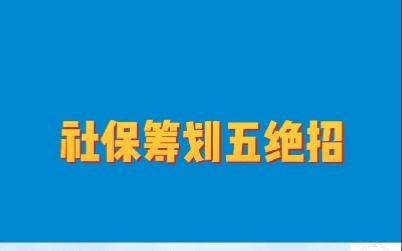 社保筹划五绝招